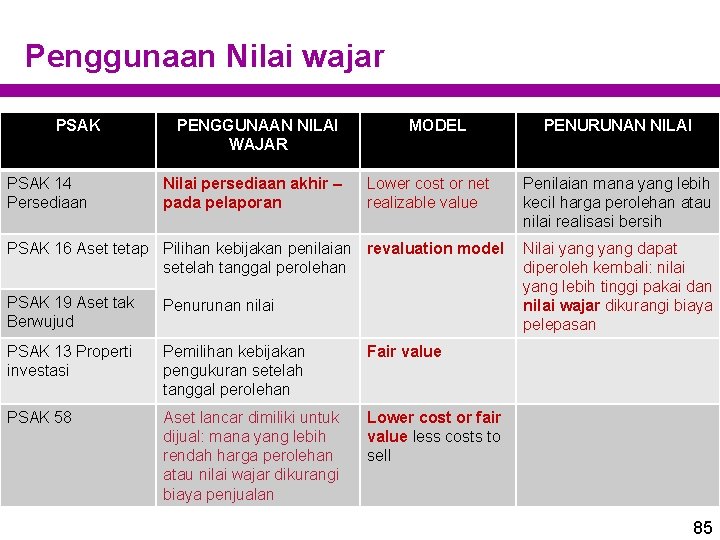 Penggunaan Nilai wajar

| PSAK | PENGGUNAAN NILAI WAJAR | MODEL | PENURUNAN NILAI |
|---|---|---|---|
| PSAK 14 Persediaan | Nilai persediaan akhir – pada pelaporan | Lower cost or net realizable value | Penilaian mana yang lebih kecil harga perolehan atau nilai realisasi bersih |
| PSAK 16 Aset tetap | Pilihan kebijakan penilaian setelah tanggal perolehan | revaluation model | Nilai yang yang dapat diperoleh kembali: nilai yang lebih tinggi pakai dan nilai wajar dikurangi biaya pelepasan |
| PSAK 19 Aset tak Berwujud | Penurunan nilai | | |
| PSAK 13 Properti investasi | Pemilihan kebijakan pengukuran setelah tanggal perolehan | Fair value | |
| PSAK 58 | Aset lancar dimiliki untuk dijual: mana yang lebih rendah harga perolehan atau nilai wajar dikurangi biaya penjualan | Lower cost or fair value less costs to sell | |

85